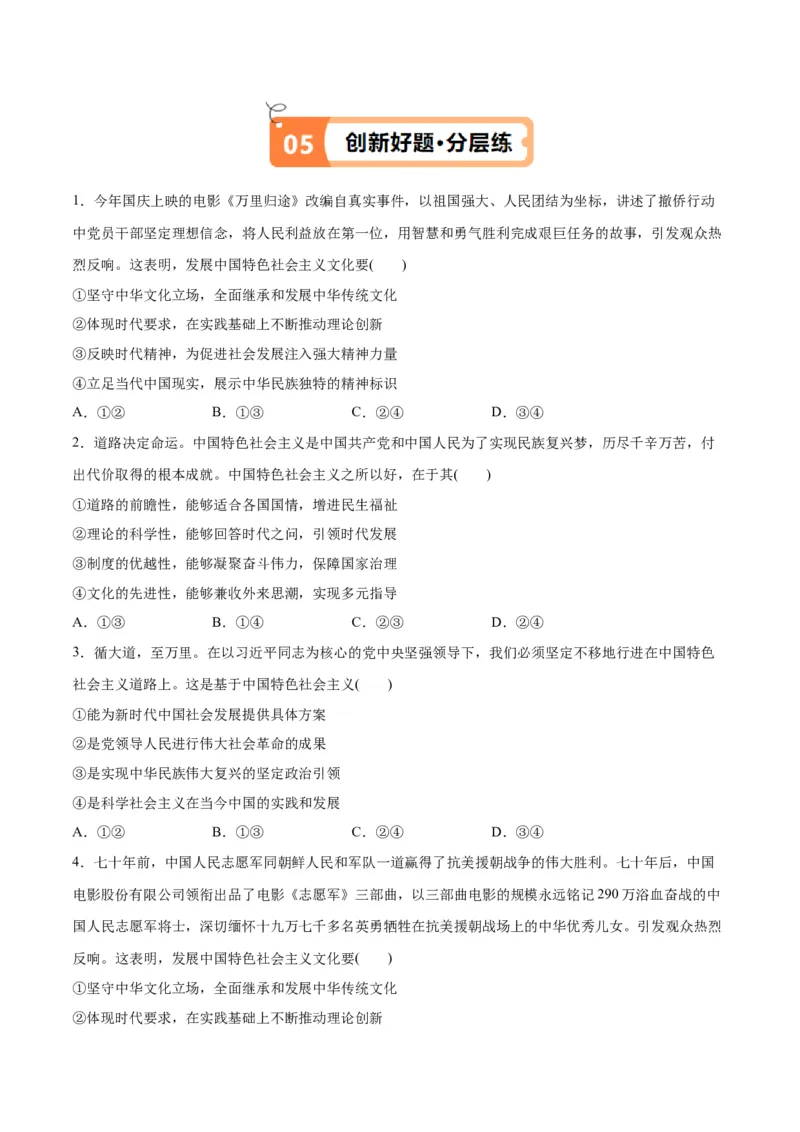 05 创新好题·分层练

1．今年国庆上映的电影《万里归途》改编自真实事件，以祖国强大、人民团结为坐标，讲述了撤侨行动中党员干部坚定理想信念，将人民利益放在第一位，用智慧和勇气胜利完成艰巨任务的故事，引发观众热烈反响。这表明，发展中国特色社会主义文化要(　　)
①坚守中华文化立场，全面继承和发展中华传统文化
②体现时代要求，在实践基础上不断推动理论创新
③反映时代精神，为促进社会发展注入强大精神力量
④立足当代中国现实，展示中华民族独特的精神标识
A．①②　　B．①③　　C．②④　　D．③④

2．道路决定命运。中国特色社会主义是中国共产党和中国人民为了实现民族复兴梦，历尽千辛万苦，付出代价取得的根本成就。中国特色社会主义之所以好，在于其(　　)
①道路的前瞻性，能够适合各国国情，增进民生福祉
②理论的科学性，能够回答时代之问，引领时代发展
③制度的优越性，能够凝聚奋斗伟力，保障国家治理
④文化的先进性，能够兼收外来思潮，实现多元指导
A．①③　　B．①④　　C．②③　　D．②④

3．循大道，至万里。在以习近平同志为核心的党中央坚强领导下，我们必须坚定不移地行进在中国特色社会主义道路上。这是基于中国特色社会主义(　　)
①能为新时代中国社会发展提供具体方案
②是党领导人民进行伟大社会革命的成果
③是实现中华民族伟大复兴的坚定政治引领
④是科学社会主义在当今中国的实践和发展
A．①②　　B．①③　　C．②④　　D．③④

4．七十年前，中国人民志愿军同朝鲜人民和军队一道赢得了抗美援朝战争的伟大胜利。七十年后，中国电影股份有限公司领衔出品了电影《志愿军》三部曲，以三部曲电影的规模永远铭记290万浴血奋战的中国人民志愿军将士，深切缅怀十九万七千多名英勇牺牲在抗美援朝战场上的中华优秀儿女。引发观众热烈反响。这表明，发展中国特色社会主义文化要(　　)
①坚守中华文化立场，全面继承和发展中华传统文化
②体现时代要求，在实践基础上不断推动理论创新